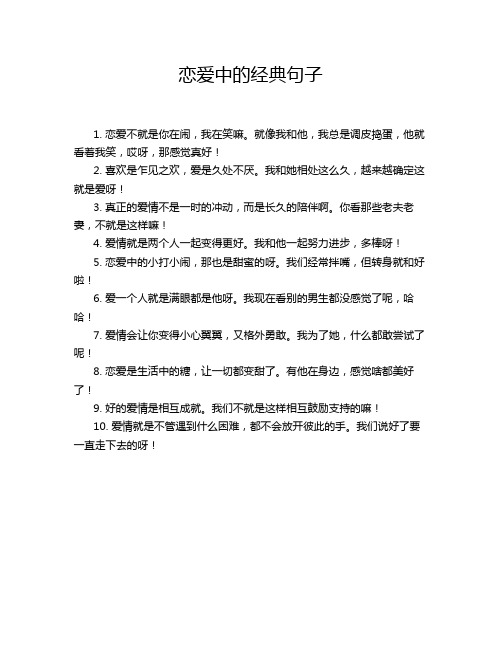 恋爱中的经典句子

1. 恋爱不就是你在闹，我在笑嘛。就像我和他，我总是调皮捣蛋，他就看着我笑，哎呀，那感觉真好！

2. 喜欢是乍见之欢，爱是久处不厌。我和她相处这么久，越来越确定这就是爱呀！

3. 真正的爱情不是一时的冲动，而是长久的陪伴啊。你看那些老夫老妻，不就是这样嘛！

4. 爱情就是两个人一起变得更好。我和他一起努力进步，多棒呀！

5. 恋爱中的小打小闹，那也是甜蜜的呀。我们经常拌嘴，但转身就和好啦！

6. 爱一个人就是满眼都是他呀。我现在看别的男生都没感觉了呢，哈哈！

7. 爱情会让你变得小心翼翼，又格外勇敢。我为了她，什么都敢尝试了呢！

8. 恋爱是生活中的糖，让一切都变甜了。有他在身边，感觉啥都美好了！

9. 好的爱情是相互成就。我们不就是这样相互鼓励支持的嘛！

10. 爱情就是不管遇到什么困难，都不会放开彼此的手。我们说好了要一直走下去的呀！